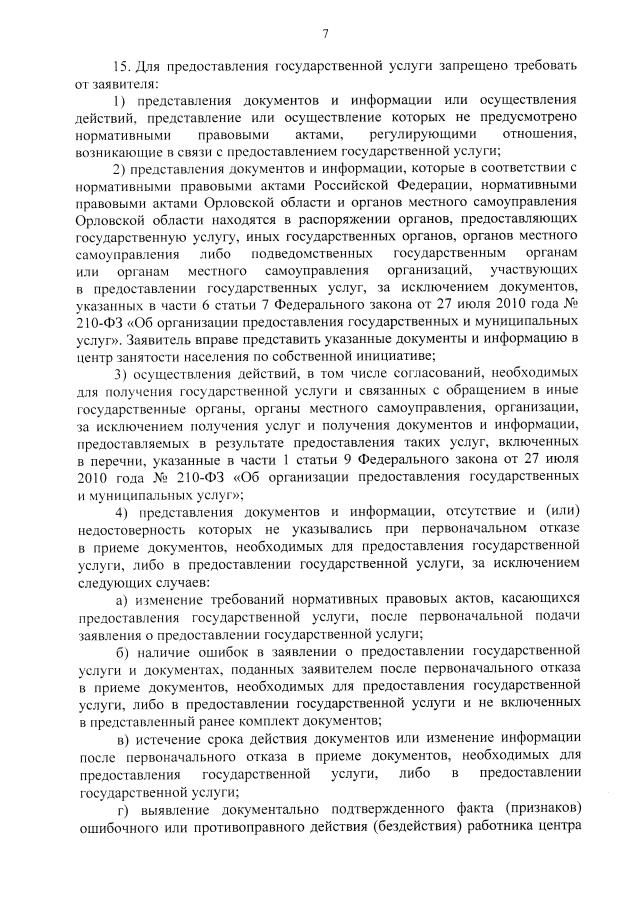 7

15. Для предоставления государственной услуги запрещено требовать от заявителя:

1) представления документов и информации или осуществления действий, представление или осуществление которых не предусмотрено нормативными правовыми актами, регулирующими отношения, возникающие в связи с предоставлением государственной услуги;

2) представления документов и информации, которые в соответствии с нормативными правовыми актами Российской Федерации, нормативными правовыми актами Орловской области и органов местного самоуправления Орловской области находятся в распоряжении органов, предоставляющих государственную услугу, иных государственных органов, органов местного самоуправления либо подведомственных государственным органам или органам местного самоуправления организаций, участвующих в предоставлении государственных услуг, за исключением документов, указанных в части 6 статьи 7 Федерального закона от 27 июля 2010 года № 210-ФЗ «Об организации предоставления государственных и муниципальных услуг». Заявитель вправе представить указанные документы и информацию в центр занятости населения по собственной инициативе;

3) осуществления действий, в том числе согласований, необходимых для получения государственной услуги и связанных с обращением в иные государственные органы, органы местного самоуправления, организации, за исключением получения услуг и получения документов и информации, предоставляемых в результате предоставления таких услуг, включенных в перечни, указанные в части 1 статьи 9 Федерального закона от 27 июля 2010 года № 210-ФЗ «Об организации предоставления государственных и муниципальных услуг»;

4) представления документов и информации, отсутствие и (или) недостоверность которых не указывались при первоначальном отказе в приеме документов, необходимых для предоставления государственной услуги, либо в предоставлении государственной услуги, за исключением следующих случаев:

а) изменение требований нормативных правовых актов, касающихся предоставления государственной услуги, после первоначальной подачи заявления о предоставлении государственной услуги;

б) наличие ошибок в заявлении о предоставлении государственной услуги и документах, поданных заявителем после первоначального отказа в приеме документов, необходимых для предоставления государственной услуги, либо в предоставлении государственной услуги и не включенных в представленный ранее комплект документов;

в) истечение срока действия документов или изменение информации после первоначального отказа в приеме документов, необходимых для предоставления государственной услуги, либо в предоставлении государственной услуги;

г) выявление документально подтвержденного факта (признаков) ошибочного или противоправного действия (бездействия) работника центра